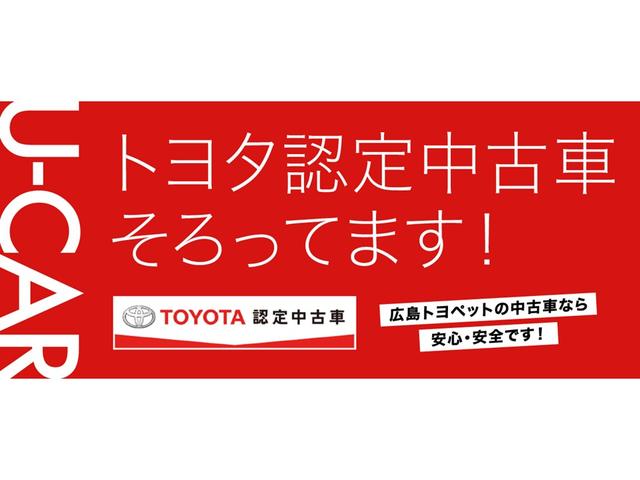 U-CAR

トヨタ認定中古車
そろってます！

TOYOTA 認定中古車

広島トヨペットの中古車なら
安心・安全です！